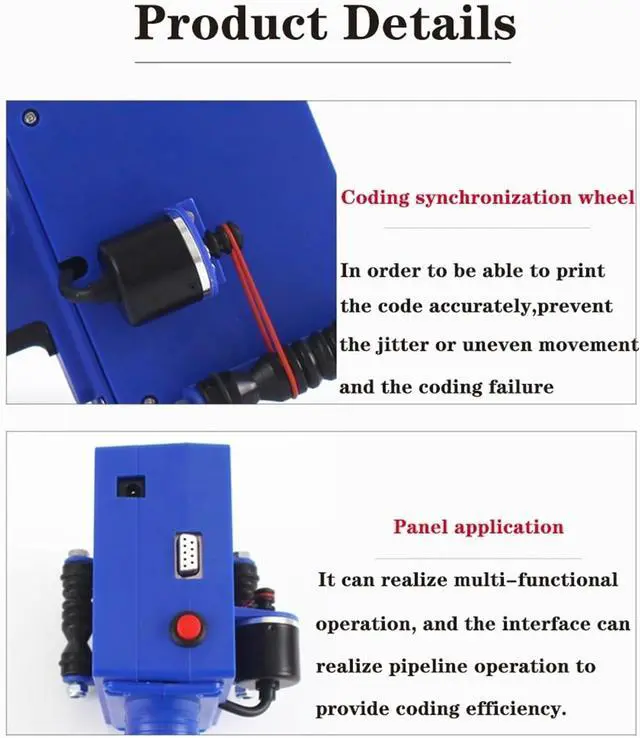 Product Details

Coding synchronization wheel

In order to be able to print the code accurately,prevent the jitter or uneven movement and the coding failure

Panel application

It can realize multi-functional operation, and the interface can realize pipeline operation to provide coding efficiency.